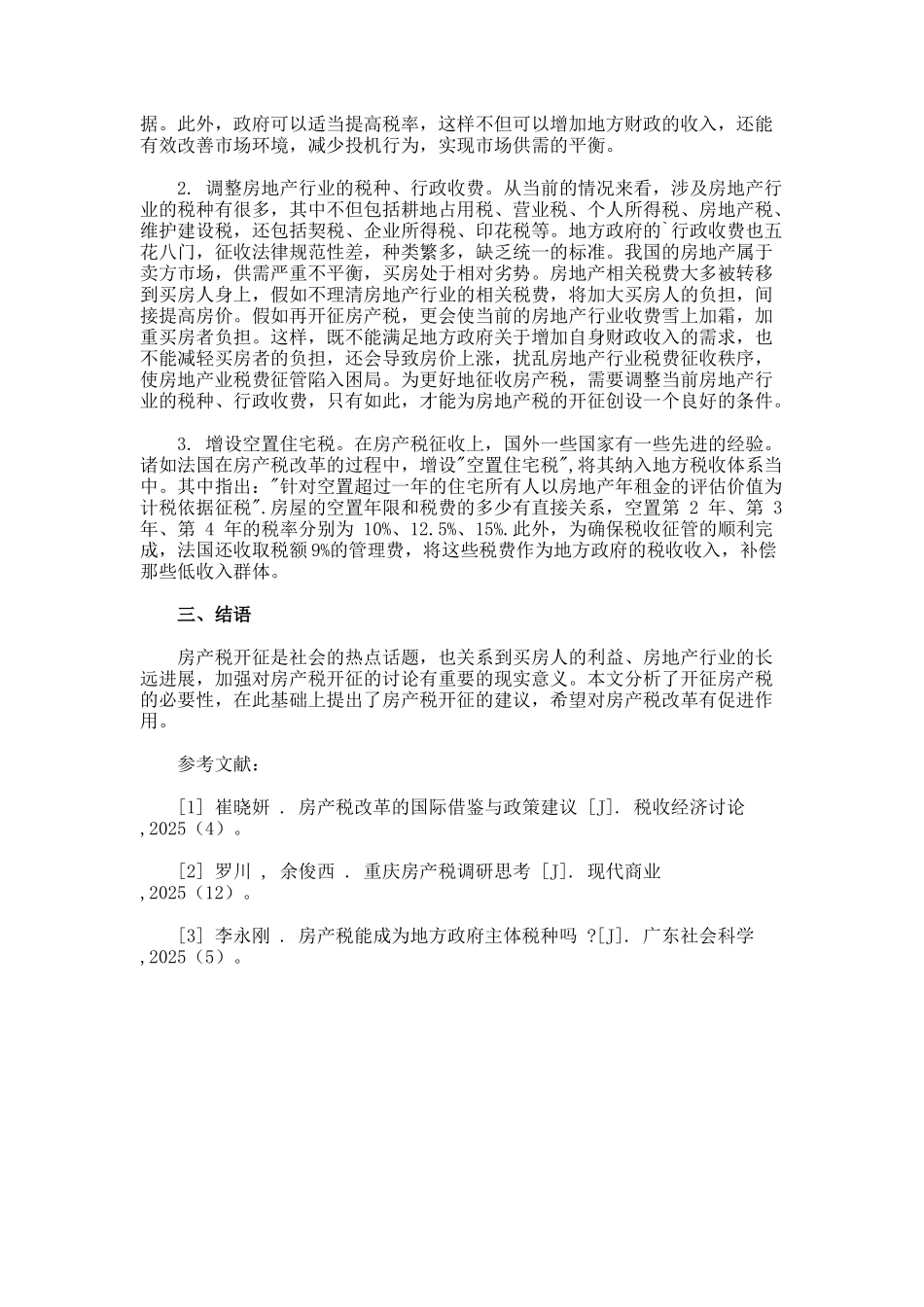 据。此外，政府可以适当提高税率，这样不但可以增加地方财政的收入，还能有效改善市场环境，减少投机行为，实现市场供需的平衡。

2. 调整房地产行业的税种、行政收费。从当前的情况来看，涉及房地产行业的税种有很多，其中不但包括耕地占用税、营业税、个人所得税、房地产税、维护建设税，还包括契税、企业所得税、印花税等。地方政府的`行政收费也五花八门，征收法律规范性差，种类繁多，缺乏统一的标准。我国的房地产属于卖方市场，供需严重不平衡，买房处于相对劣势。房地产相关税费大多被转移到买房人身上，假如不理清房地产行业的相关税费，将加大买房人的负担，间接提高房价。假如再开征房产税，更会使当前的房地产行业收费雪上加霜，加重买房者负担。这样，既不能满足地方政府关于增加自身财政收入的需求，也不能减轻买房者的负担，还会导致房价上涨，扰乱房地产行业税费征收秩序，使房地产业税费征管陷入困局。为更好地征收房产税，需要调整当前房地产行业的税种、行政收费，只有如此，才能为房地产税的开征创设一个良好的条件。

3. 增设空置住宅税。在房产税征收上，国外一些国家有一些先进的经验。诸如法国在房产税改革的过程中，增设"空置住宅税",将其纳入地方税收体系当中。其中指出:"针对空置超过一年的住宅所有人以房地产年租金的评估价值为计税依据征税".房屋的空置年限和税费的多少有直接关系，空置第 2 年、第 3 年、第 4 年的税率分别为 10%、12.5%、15%.此外，为确保税收征管的顺利完成，法国还收取税额 9%的管理费，将这些税费作为地方政府的税收收入，补偿那些低收入群体。

三、结语

房产税开征是社会的热点话题，也关系到买房人的利益、房地产行业的长远进展，加强对房产税开征的讨论有重要的现实意义。本文分析了开征房产税的必要性，在此基础上提出了房产税开征的建议，希望对房产税改革有促进作用。

参考文献:

[1] 崔晓妍 . 房产税改革的国际借鉴与政策建议 [J]. 税收经济讨论 ,2025（4）。

[2] 罗川 , 余俊西 . 重庆房产税调研思考 [J]. 现代商业 ,2025（12）。

[3] 李永刚 . 房产税能成为地方政府主体税种吗 ?[J]. 广东社会科学 ,2025（5）。